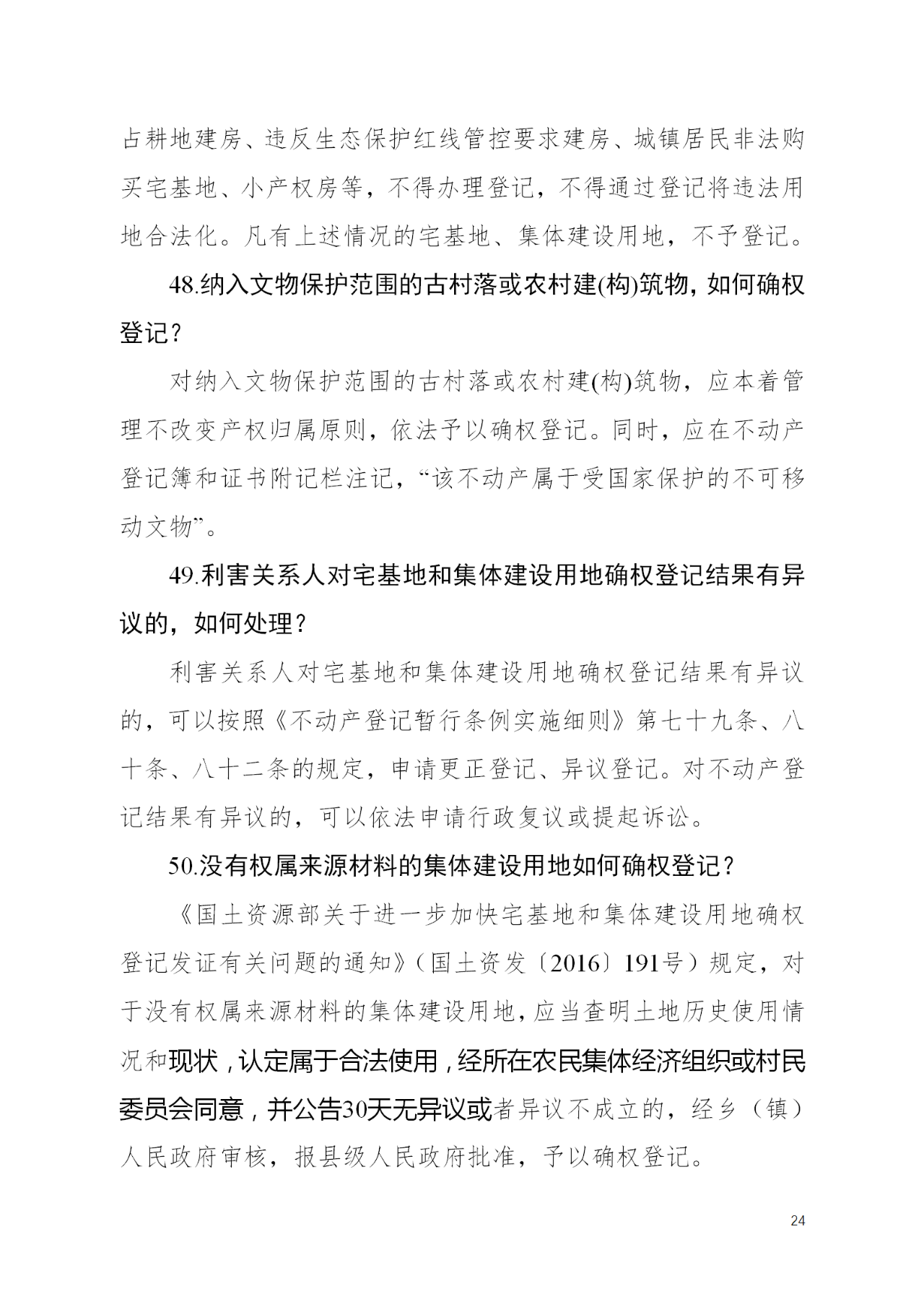 占耕地建房、违反生态保护红线管控要求建房、城镇居民非法购买宅基地、小产权房等，不得办理登记，不得通过登记将违法用地合法化。凡有上述情况的宅基地、集体建设用地，不予登记。

48.纳入文物保护范围的古村落或农村建(构)筑物，如何确权登记？

对纳入文物保护范围的古村落或农村建(构)筑物，应本着管理不改变产权归属原则，依法予以确权登记。同时，应在不动产登记簿和证书附记栏注记，“该不动产属于受国家保护的不可移动文物”。

49.利害关系人对宅基地和集体建设用地确权登记结果有异议的，如何处理？

利害关系人对宅基地和集体建设用地确权登记结果有异议的，可以按照《不动产登记暂行条例实施细则》第七十九条、八十条、八十二条的规定，申请更正登记、异议登记。对不动产登记结果有异议的，可以依法申请行政复议或提起诉讼。

50.没有权属来源材料的集体建设用地如何确权登记？

《国土资源部关于进一步加快宅基地和集体建设用地确权登记发证有关问题的通知》（国土资发〔2016〕191号）规定，对于没有权属来源材料的集体建设用地，应当查明土地历史使用情况和现状，认定属于合法使用，经所在农民集体经济组织或村民委员会同意，并公告30天无异议或者异议不成立的，经乡（镇）人民政府审核，报县级人民政府批准，予以确权登记。

24